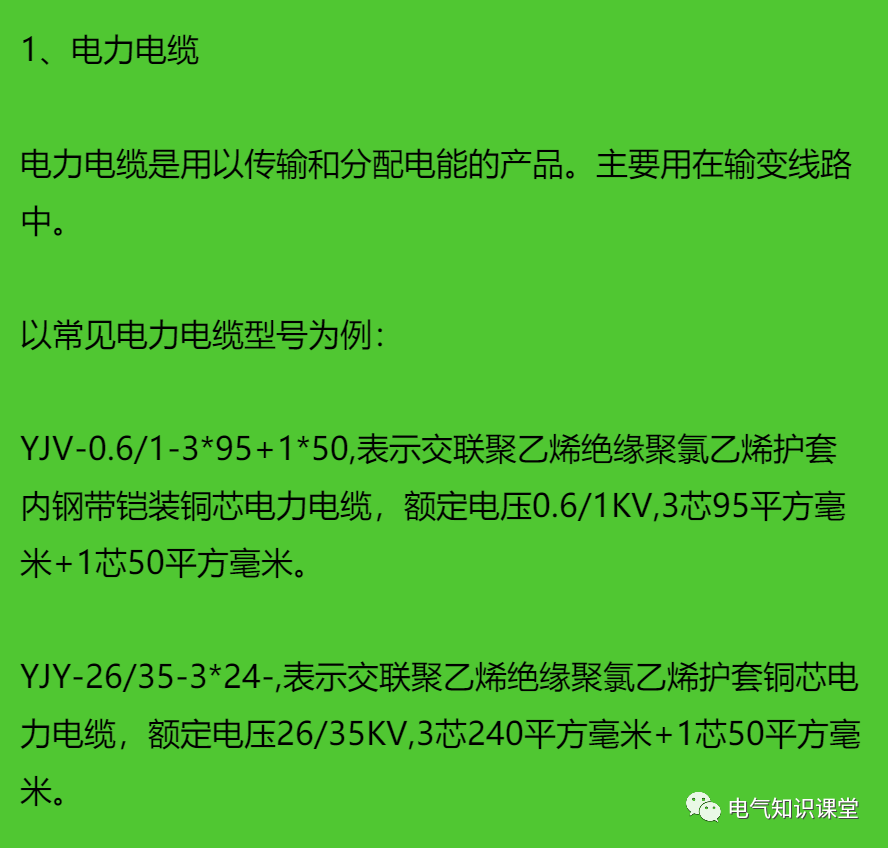 1、电力电缆

电力电缆是用以传输和分配电能的产品。主要用在输变线路中。

以常见电力电缆型号为例：

YJV-0.6/1-3*95+1*50,表示交联聚乙烯绝缘聚氯乙烯护套内钢带铠装铜芯电力电缆，额定电压0.6/1KV,3芯95平方毫米+1芯50平方毫米。

YJY-26/35-3*24-,表示交联聚乙烯绝缘聚氯乙烯护套铜芯电力电缆，额定电压26/35KV,3芯240平方毫米+1芯50平方毫米。

电气知识课堂